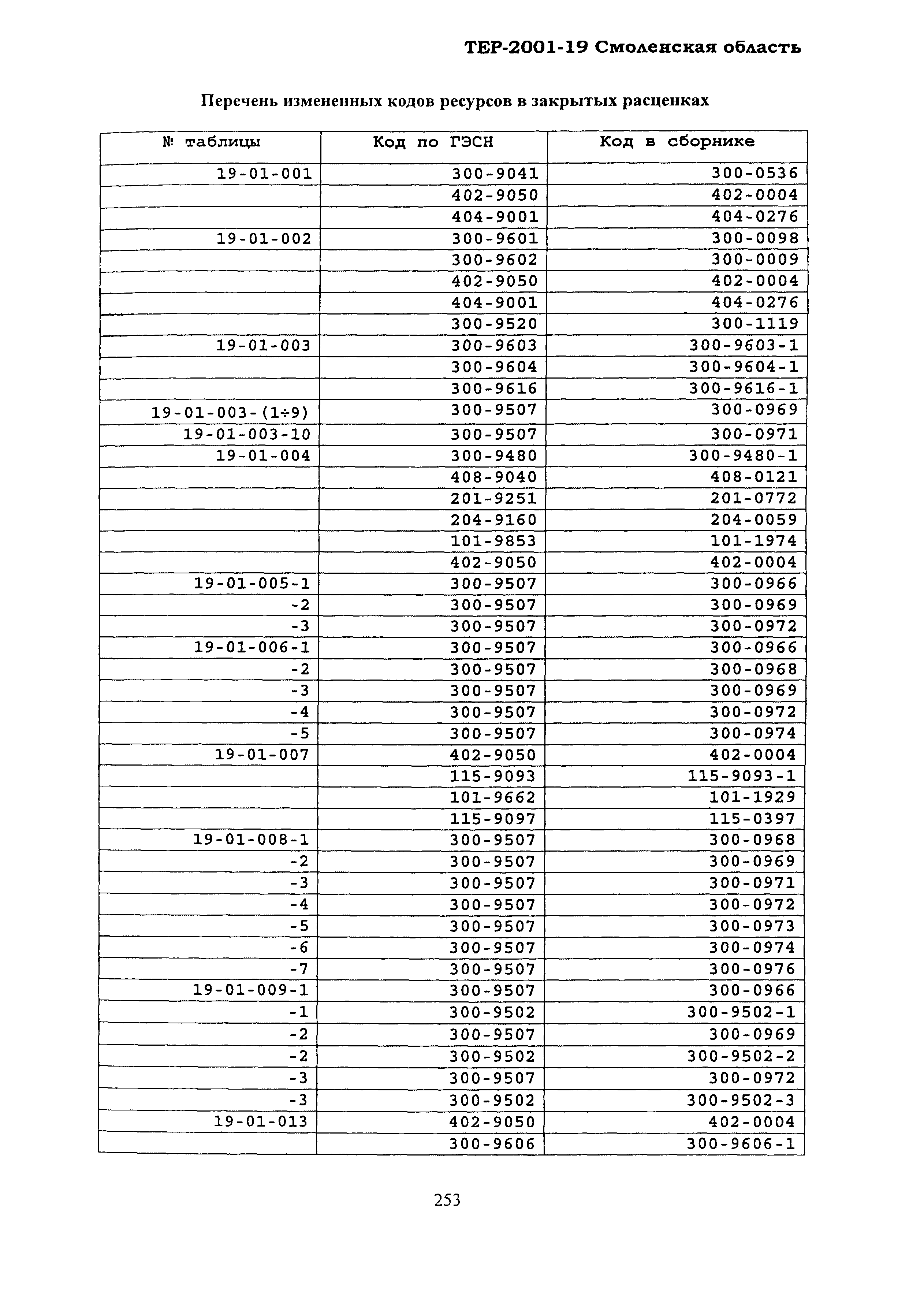 ТЕР-2001-19 Смоленская область

Перечень измененных кодов ресурсов в закрытых расценках

| № таблицы | Код по ГЭСН | Код в сборнике |
|---|---|---|
| 19-01-001 | 300-9041 | 300-0536 |
| | 402-9050 | 402-0004 |
| | 404-9001 | 404-0276 |
| 19-01-002 | 300-9601 | 300-0098 |
| | 300-9602 | 300-0009 |
| | 402-9050 | 402-0004 |
| | 404-9001 | 404-0276 |
| | 300-9520 | 300-1119 |
| 19-01-003 | 300-9603 | 300-9603-1 |
| | 300-9604 | 300-9604-1 |
| | 300-9616 | 300-9616-1 |
| 19-01-003-(1÷9) | 300-9507 | 300-0969 |
| 19-01-003-10 | 300-9507 | 300-0971 |
| 19-01-004 | 300-9480 | 300-9480-1 |
| | 408-9040 | 408-0121 |
| | 201-9251 | 201-0772 |
| | 204-9160 | 204-0059 |
| | 101-9853 | 101-1974 |
| | 402-9050 | 402-0004 |
| 19-01-005-1 | 300-9507 | 300-0966 |
| -2 | 300-9507 | 300-0969 |
| -3 | 300-9507 | 300-0972 |
| 19-01-006-1 | 300-9507 | 300-0966 |
| -2 | 300-9507 | 300-0968 |
| -3 | 300-9507 | 300-0969 |
| -4 | 300-9507 | 300-0972 |
| -5 | 300-9507 | 300-0974 |
| 19-01-007 | 402-9050 | 402-0004 |
| | 115-9093 | 115-9093-1 |
| | 101-9662 | 101-1929 |
| | 115-9097 | 115-0397 |
| 19-01-008-1 | 300-9507 | 300-0968 |
| -2 | 300-9507 | 300-0969 |
| -3 | 300-9507 | 300-0971 |
| -4 | 300-9507 | 300-0972 |
| -5 | 300-9507 | 300-0973 |
| -6 | 300-9507 | 300-0974 |
| -7 | 300-9507 | 300-0976 |
| 19-01-009-1 | 300-9507 | 300-0966 |
| -1 | 300-9502 | 300-9502-1 |
| -2 | 300-9507 | 300-0969 |
| -2 | 300-9502 | 300-9502-2 |
| -3 | 300-9507 | 300-0972 |
| -3 | 300-9502 | 300-9502-3 |
| 19-01-013 | 402-9050 | 402-0004 |
| | 300-9606 | 300-9606-1 |

253